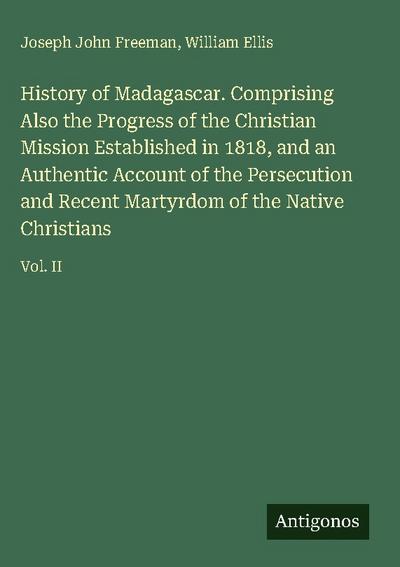 Joseph John Freeman, William Ellis

History of Madagascar. Comprising Also the Progress of the Christian Mission Established in 1818, and an Authentic Account of the Persecution and Recent Martyrdom of the Native Christians

Vol. II

Antigonos